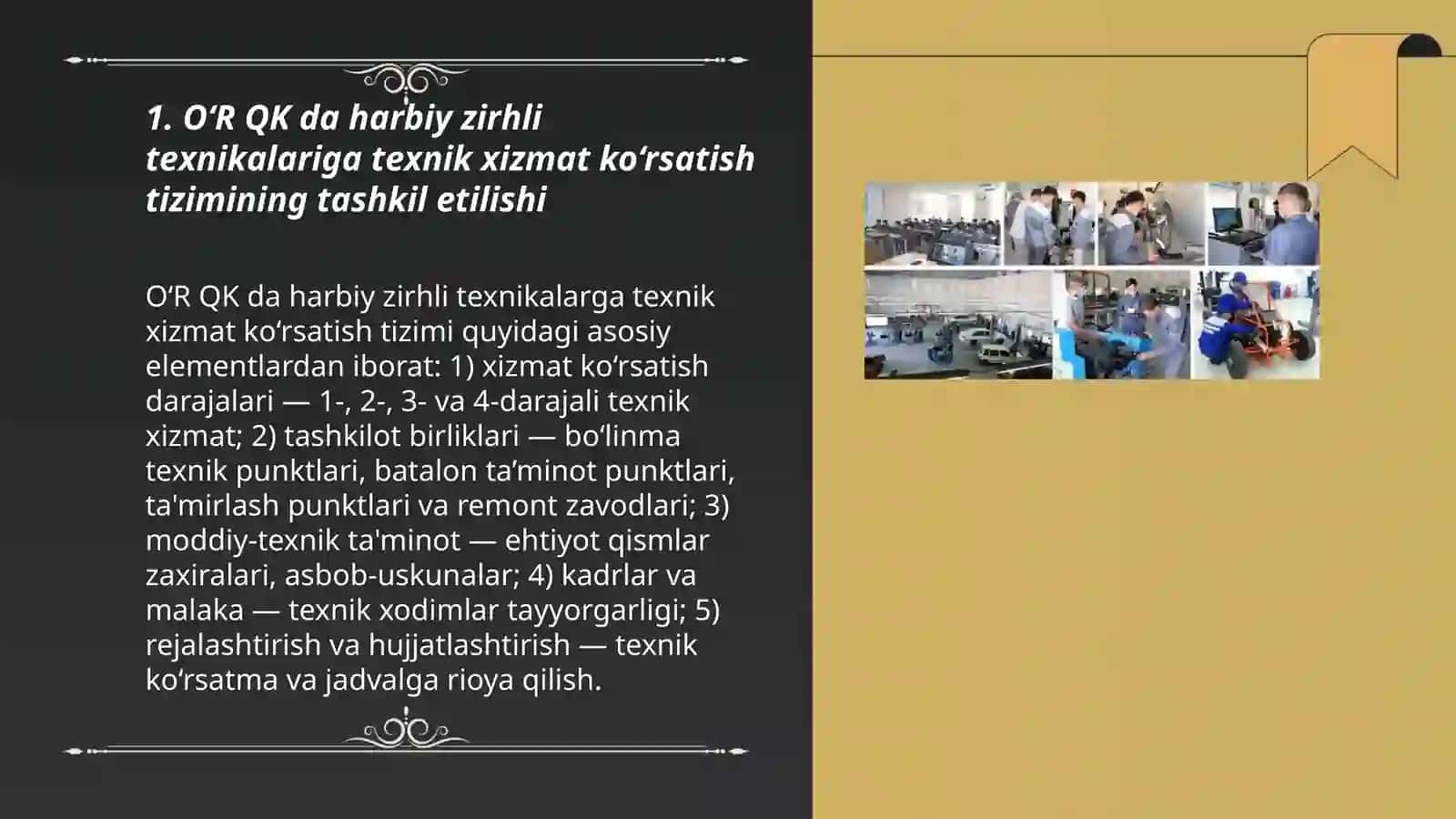 1. O‘R QK da harbiy zirhli texnikalariga texnik xizmat ko‘rsatish tizimining tashkil etilishi

O‘R QK da harbiy zirhli texnikalarga texnik xizmat ko‘rsatish tizimi quyidagi asosiy elementlardan iborat: 1) xizmat ko‘rsatish darajalari — 1-, 2-, 3- va 4-darajali texnik xizmat; 2) tashkilot birliklari — bo‘linma texnik punktlari, batalon ta’minot punktlari, ta'mirlash punktlari va remont zavodlari; 3) moddiy-texnik ta'minot — ehtiyot qismlar zaxiralari, asbob-uskunalar; 4) kadrlar va malaka — texnik xodimlar tayyorgarligi; 5) rejalashtirish va hujjatlashtirish — texnik ko‘rsatma va jadvalga rioya qilish.